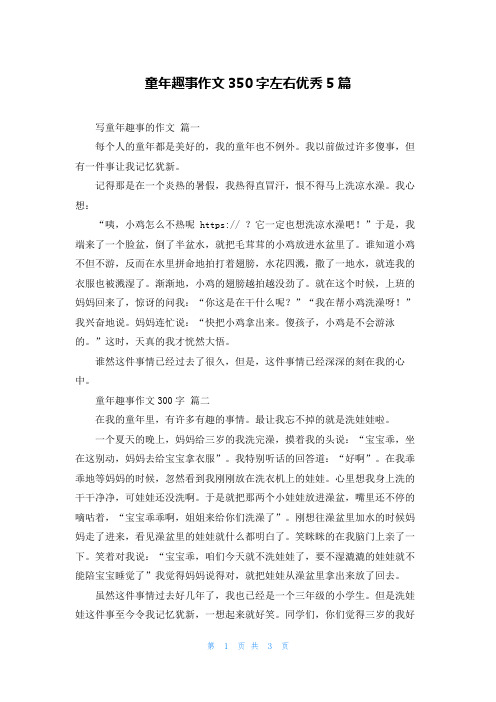 童年趣事作文350字左右优秀5篇

写童年趣事的作文 篇一

每个人的童年都是美好的，我的童年也不例外。我以前做过许多傻事，但有一件事让我记忆犹新。

记得那是在一个炎热的暑假，我热得直冒汗，恨不得马上洗凉水澡。我心想：

“咦，小鸡怎么不热呢 https:// ？它一定也想洗凉水澡吧！”于是，我端来了一个脸盆，倒了半盆水，就把毛茸茸的小鸡放进水盆里了。谁知道小鸡不但不游，反而在水里拼命地拍打着翅膀，水花四溅，撒了一地水，就连我的衣服也被溅湿了。渐渐地，小鸡的翅膀越拍越没劲了。就在这个时候，上班的妈妈回来了，惊讶的问我：“你这是在干什么呢？”“我在帮小鸡洗澡呀！”我兴奋地说。妈妈连忙说：“快把小鸡拿出来。傻孩子，小鸡是不会游泳的。”这时，天真的我才恍然大悟。

谁然这件事情已经过去了很久，但是，这件事情已经深深的刻在我的心中。

童年趣事作文300字 篇二

在我的童年里，有许多有趣的事情。最让我忘不掉的就是洗娃娃啦。

一个夏天的晚上，妈妈给三岁的我洗完澡，摸着我的头说：“宝宝乖，坐在这别动，妈妈去给宝宝拿衣服”。我特别听话的回答道：“好啊”。在我乖乖地等妈妈的时候，忽然看到我刚刚放在洗衣机上的娃娃。心里想我身上洗的干干净净，可娃娃还没洗啊。于是就把那两个小娃娃放进澡盆，嘴里还不停的嘀咕着，“宝宝乖乖啊，姐姐来给你们洗澡了”。刚想往澡盆里加水的时候妈妈走了进来，看见澡盆里的娃娃就什么都明白了。笑眯眯的在我脑门上亲了一下。笑着对我说：“宝宝乖，咱们今天就不洗娃娃了，要不湿漉漉的娃娃就不能陪宝宝睡觉了”我觉得妈妈说得对，就把娃娃从澡盆里拿出来放了回去。

虽然这件事情过去好几年了，我也已经是一个三年级的小学生。但是洗娃娃这件事至今令我记忆犹新，一想起来就好笑。同学们，你们觉得三岁的我好

第 1 页 共 3 页